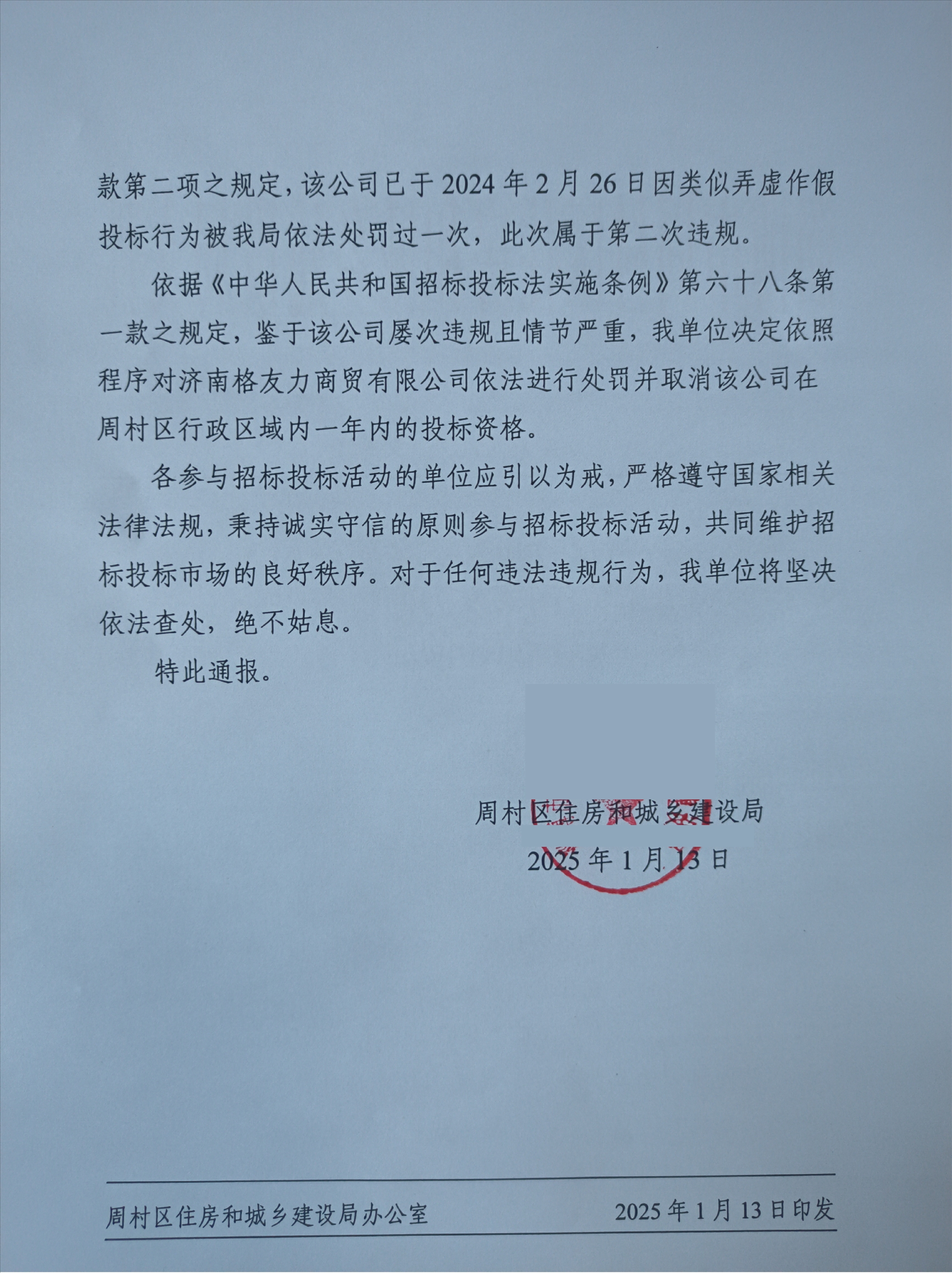 款第二项之规定，该公司已于2024年2月26日因类似弄虚作假投标行为被我局依法处罚过一次，此次属于第二次违规。

依据《中华人民共和国招标投标法实施条例》第六十八条第一款之规定，鉴于该公司屡次违规且情节严重，我单位决定依照程序对济南格友力商贸有限公司依法进行处罚并取消该公司在周村区行政区域内一年内的投标资格。

各参与招标投标活动的单位应引以为戒，严格遵守国家相关法律法规，秉持诚实守信的原则参与招标投标活动，共同维护招标投标市场的良好秩序。对于任何违法违规行为，我单位将坚决依法查处，绝不姑息。

特此通报。

周村区住房和城乡建设局

2025年1月13日

周村区住房和城乡建设局办公室 2025年1月13日印发